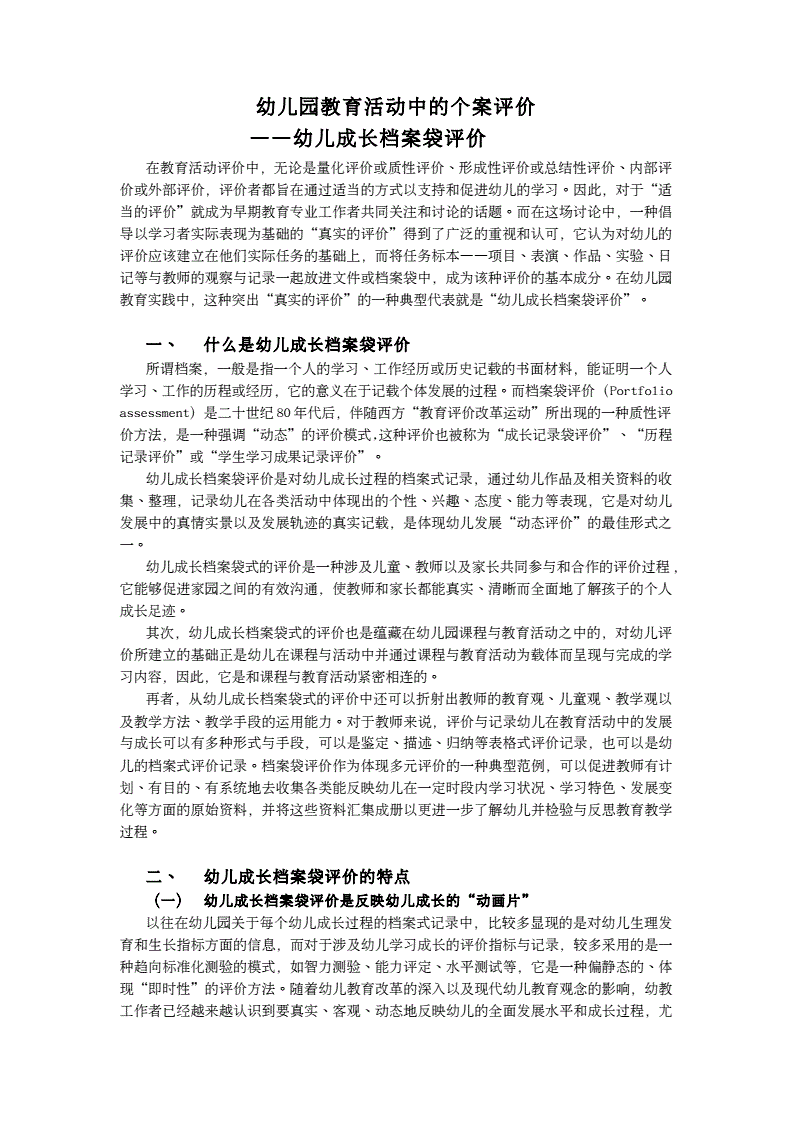 幼儿园教育活动中的个案评价

——幼儿成长档案袋评价

在教育活动评价中，无论是量化评价或质性评价、形成性评价或总结性评价、内部评价或外部评价，评价者都旨在通过适当的方式以支持和促进幼儿的学习。因此，对于“适当的评价”就成为早期教育专业工作者共同关注和讨论的话题。而在这场讨论中，一种倡导以学习者实际表现为基础的“真实的评价”得到了广泛的重视和认可，它认为对幼儿的评价应该建立在他们实际任务的基础上，而将任务标本——项目、表演、作品、实验、日记等与教师的观察与记录一起放进文件或档案袋中，成为该种评价的基本成分。在幼儿园教育实践中，这种突出“真实的评价”的一种典型代表就是“幼儿成长档案袋评价”。

一、 什么是幼儿成长档案袋评价

所谓档案，一般是指一个人的学习、工作经历或历史记载的书面材料，能证明一个人学习、工作的历程或经历，它的意义在于记载个体发展的过程。而档案袋评价（Portfolio assessment）是二十世纪80年代后，伴随西方“教育评价改革运动”所出现的一种质性评价方法，是一种强调“动态”的评价模式,这种评价也被称为“成长记录袋评价”、“历程记录评价”或“学生学习成果记录评价”。

幼儿成长档案袋评价是对幼儿成长过程的档案式记录，通过幼儿作品及相关资料的收集、整理，记录幼儿在各类活动中体现出的个性、兴趣、态度、能力等表现，它是对幼儿发展中的真情实景以及发展轨迹的真实记载，是体现幼儿发展“动态评价”的最佳形式之一。

幼儿成长档案袋式的评价是一种涉及儿童、教师以及家长共同参与和合作的评价过程，它能够促进家园之间的有效沟通，使教师和家长都能真实、清晰而全面地了解孩子的个人成长足迹。

其次，幼儿成长档案袋式的评价也是蕴藏在幼儿园课程与教育活动之中的，对幼儿评价所建立的基础正是幼儿在课程与活动中并通过课程与教育活动为载体而呈现与完成的学习内容，因此，它是和课程与教育活动紧密相连的。

再者，从幼儿成长档案袋式的评价中还可以折射出教师的教育观、儿童观、教学观以及教学方法、教学手段的运用能力。对于教师来说，评价与记录幼儿在教育活动中的发展与成长可以有多种形式与手段，可以是鉴定、描述、归纳等表格式评价记录，也可以是幼儿的档案式评价记录。档案袋评价作为体现多元评价的一种典型范例，可以促进教师有计划、有目的、有系统地去收集各类能反映幼儿在一定时段内学习状况、学习特色、发展变化等方面的原始资料，并将这些资料汇集成册以更进一步了解幼儿并检验与反思教育教学过程。

二、 幼儿成长档案袋评价的特点

（一） 幼儿成长档案袋评价是反映幼儿成长的“动画片”

以往在幼儿园关于每个幼儿成长过程的档案式记录中，比较多显现的是对幼儿生理发育和生长指标方面的信息，而对于涉及幼儿学习成长的评价指标与记录，较多采用的是一种趋向标准化测验的模式，如智力测验、能力评定、水平测试等，它是一种偏静态的、体现“即时性”的评价方法。随着幼儿教育改革的深入以及现代幼儿教育观念的影响，幼教工作者已经越来越认识到要真实、客观、动态地反映幼儿的全面发展水平和成长过程，尤